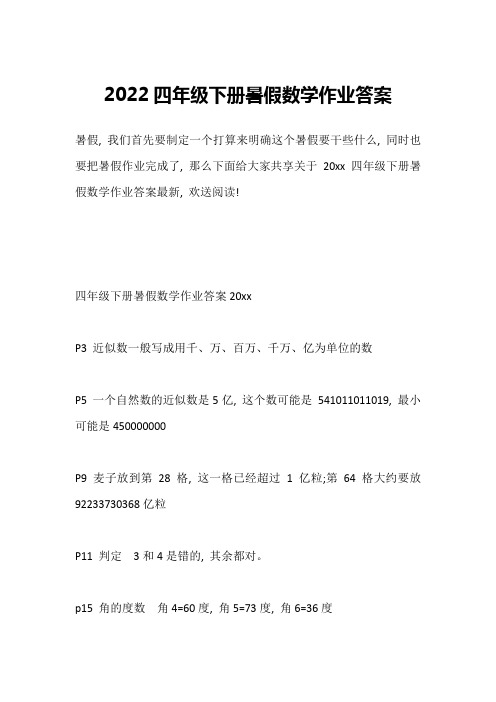 2022 四年级下册暑假数学作业答案

暑假，我们首先要制定一个打算来明确这个暑假要干些什么，同时也要把暑假作业完成了，那么下面给大家共享关于 20xx 四年级下册暑假数学作业答案最新，欢送阅读!

四年级下册暑假数学作业答案 20xx

P3 近似数一般写成用千、万、百万、千万、亿为单位的数

P5 一个自然数的近似数是 5 亿，这个数可能是 541011011019，最小可能是 450000000

P9 麦子放到第 28 格，这一格已经超过 1 亿粒;第 64 格大约要放 92233730368 亿粒

P11 判定 3 和 4 是错的，其余都对。

p15 角的度数 角 4=60 度，角 5=73 度，角 6=36 度